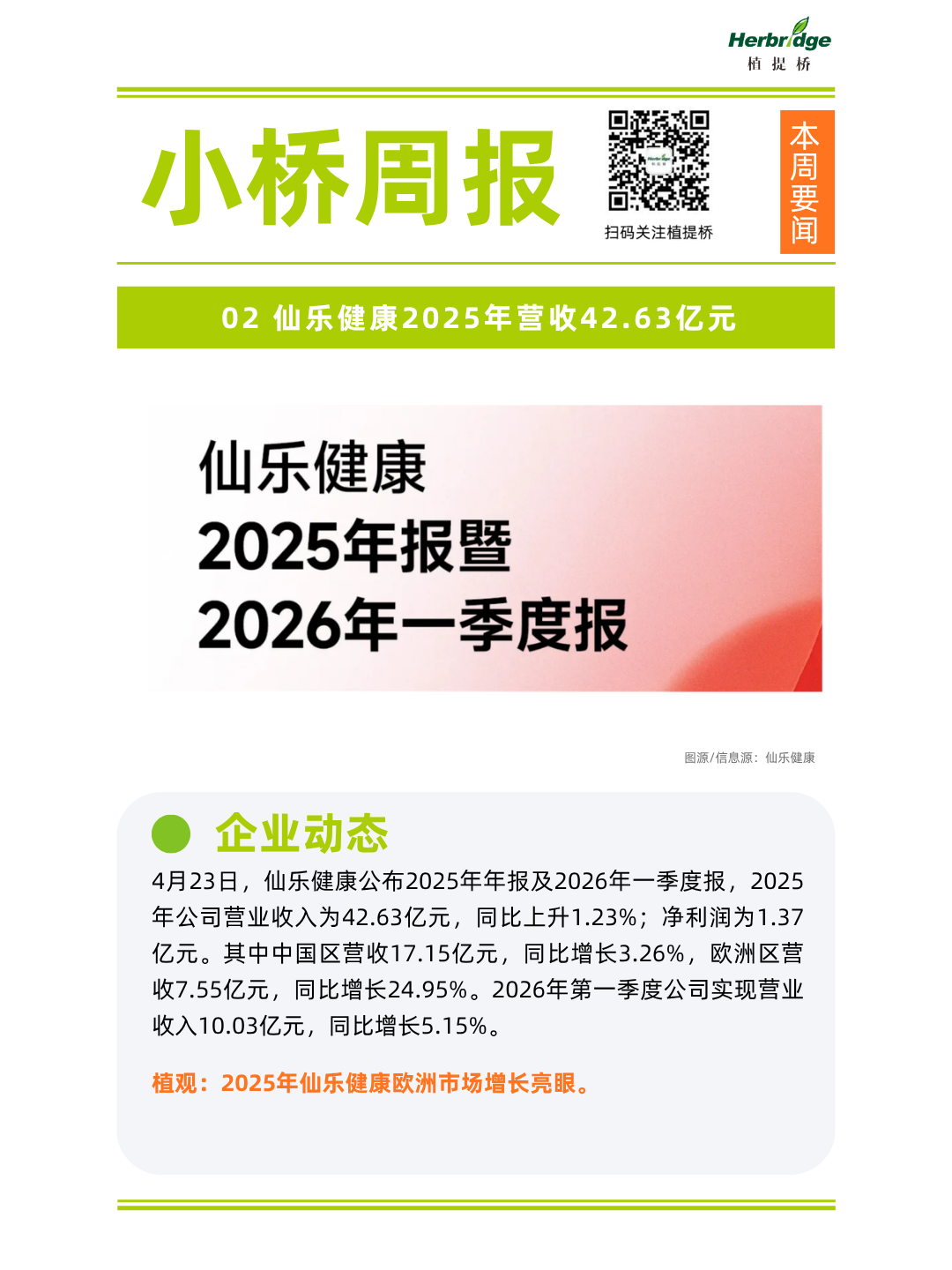 Herbridge
植提桥

小桥周报

扫码关注植提桥

本周要闻

02 仙乐健康2025年营收42.63亿元

仙乐健康
2025年报暨
2026年一季度报

图源/信息源：仙乐健康

企业动态

4月23日，仙乐健康公布2025年年报及2026年一季度报，2025年公司营业收入为42.63亿元，同比上升1.23%；净利润为1.37亿元。其中中国区营收17.15亿元，同比增长3.26%，欧洲区营收7.55亿元，同比增长24.95%。2026年第一季度公司实现营业收入10.03亿元，同比增长5.15%。

植观：2025年仙乐健康欧洲市场增长亮眼。